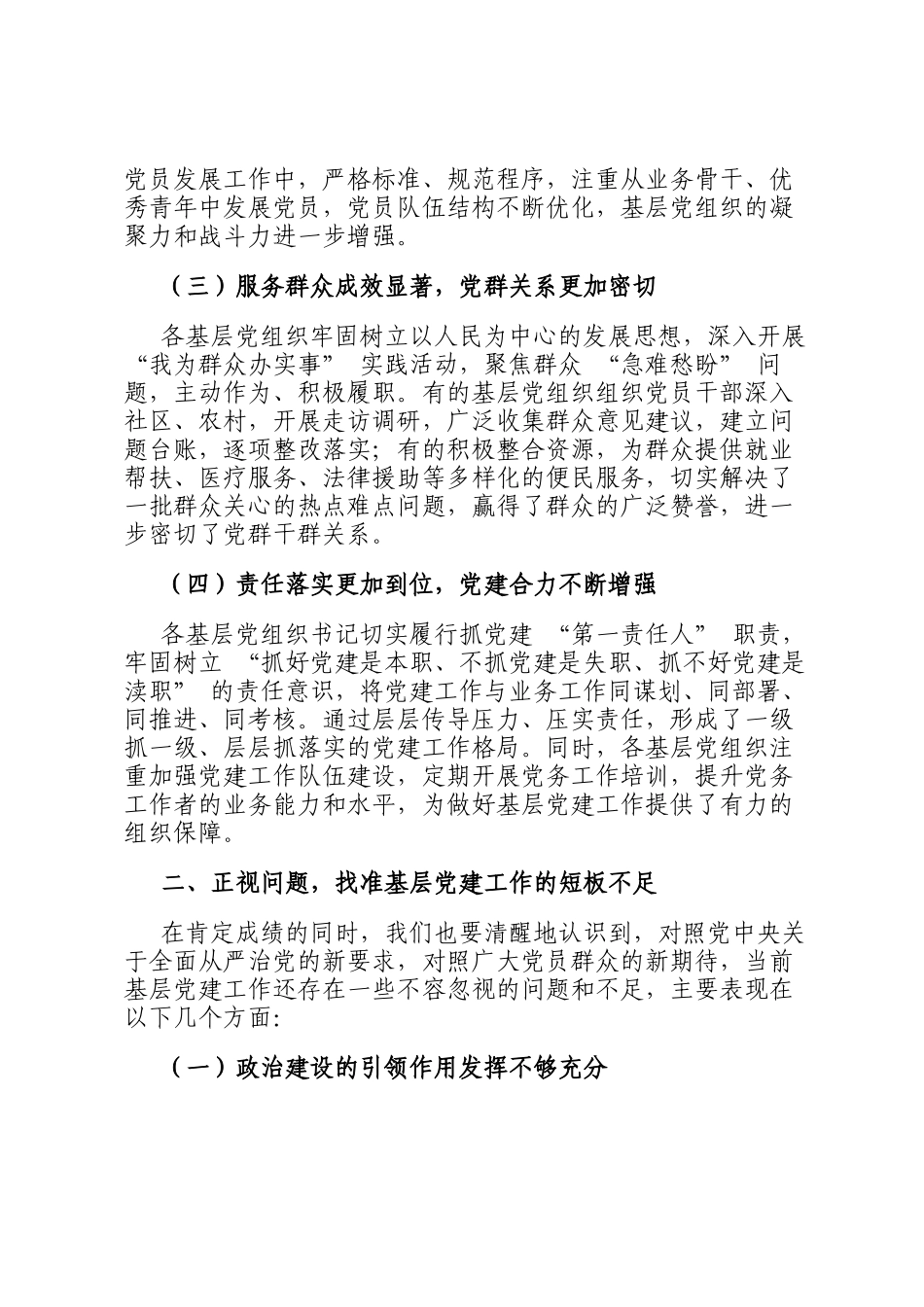 党员发展工作中，严格标准、规范程序，注重从业务骨干、优秀青年中发展党员，党员队伍结构不断优化，基层党组织的凝聚力和战斗力进一步增强。

（三）服务群众成效显著，党群关系更加密切

各基层党组织牢固树立以人民为中心的发展思想，深入开展“我为群众办实事” 实践活动，聚焦群众 “急难愁盼” 问题，主动作为、积极履职。有的基层党组织组织党员干部深入社区、农村，开展走访调研，广泛收集群众意见建议，建立问题台账，逐项整改落实；有的积极整合资源，为群众提供就业帮扶、医疗服务、法律援助等多样化的便民服务，切实解决了一批群众关心的热点难点问题，赢得了群众的广泛赞誉，进一步密切了党群干群关系。

（四）责任落实更加到位，党建合力不断增强

各基层党组织书记切实履行抓党建 “第一责任人” 职责，牢固树立 “抓好党建是本职、不抓党建是失职、抓不好党建是渎职” 的责任意识，将党建工作与业务工作同谋划、同部署、同推进、同考核。通过层层传导压力、压实责任，形成了一级抓一级、层层抓落实的党建工作格局。同时，各基层党组织注重加强党建工作队伍建设，定期开展党务工作培训，提升党务工作者的业务能力和水平，为做好基层党建工作提供了有力的组织保障。

二、正视问题，找准基层党建工作的短板不足

在肯定成绩的同时，我们也要清醒地认识到，对照党中央关于全面从严治党的新要求，对照广大党员群众的新期待，当前基层党建工作还存在一些不容忽视的问题和不足，主要表现在以下几个方面:

（一）政治建设的引领作用发挥不够充分